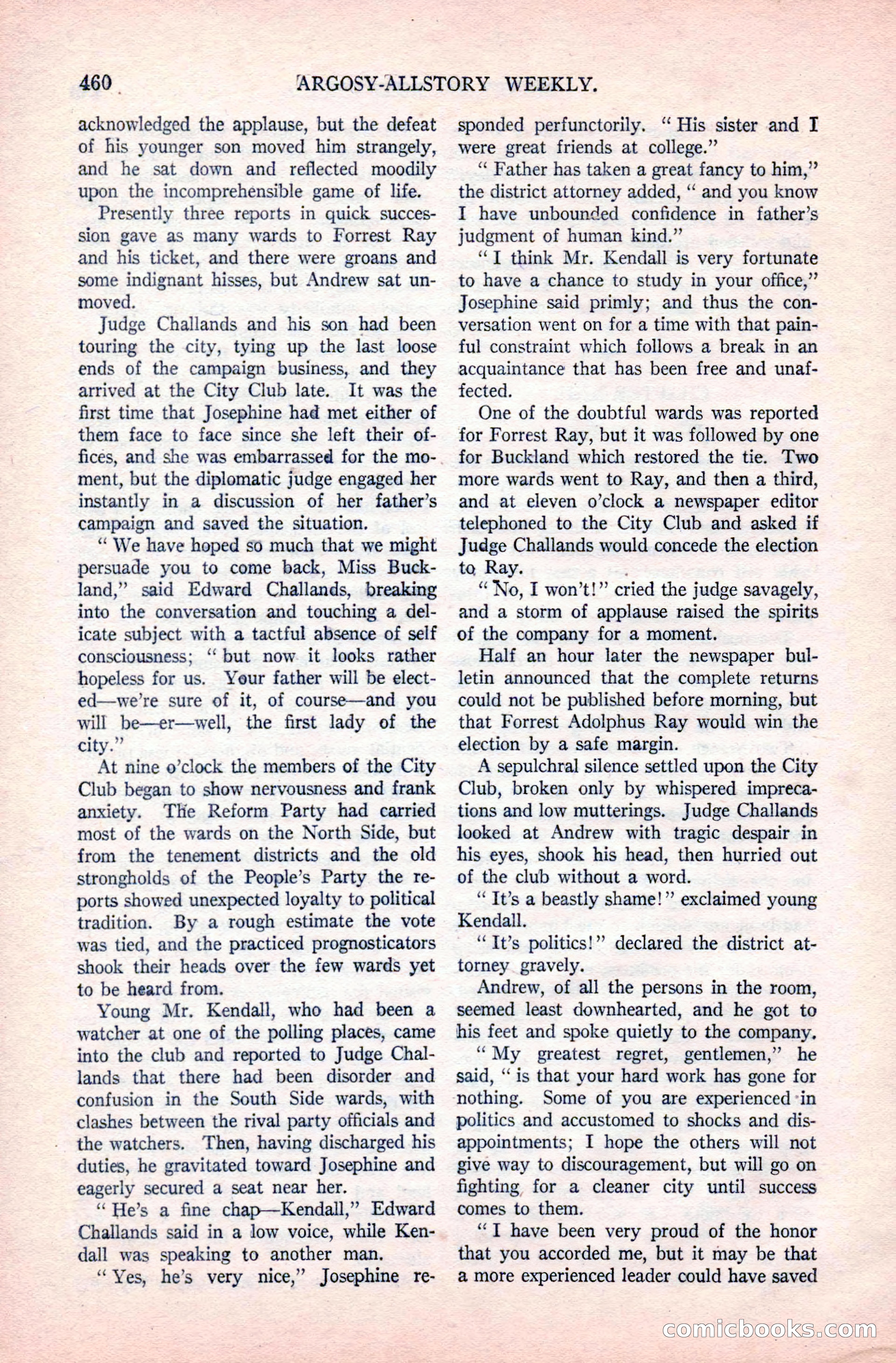 460 ARGOSY-ALLSTORY WEEKLY.

acknowledged the applause, but the defeat of his younger son moved him strangely, and he sat down and reflected moodily upon the incomprehensible game of life.

Presently three reports in quick succession gave as many wards to Forrest Ray and his ticket, and there were groans and some indignant hisses, but Andrew sat unmoved.

Judge Challands and his son had been touring the city, tying up the last loose ends of the campaign business, and they arrived at the City Club late. It was the first time that Josephine had met either of them face to face since she left their offices, and she was embarrassed for the moment, but the diplomatic judge engaged her instantly in a discussion of her father's campaign and saved the situation.

"We have hoped so much that we might persuade you to come back, Miss Buckland," said Edward Challands, breaking into the conversation and touching a delicate subject with a tactful absence of self consciousness; "but now it looks rather hopeless for us. Your father will be elected—we're sure of it, of course—and you will be—er—well, the first lady of the city."

At nine o'clock the members of the City Club began to show nervousness and frank anxiety. The Reform Party had carried most of the wards on the North Side, but from the tenement districts and the old strongholds of the People's Party the reports showed unexpected loyalty to political tradition. By a rough estimate the vote was tied, and the practiced prognosticators shook their heads over the few wards yet to be heard from.

Young Mr. Kendall, who had been a watcher at one of the polling places, came into the club and reported to Judge Challands that there had been disorder and confusion in the South Side wards, with clashes between the rival party officials and the watchers. Then, having discharged his duties, he gravitated toward Josephine and eagerly secured a seat near her.

"He's a fine chap—Kendall," Edward Challands said in a low voice, while Kendall was speaking to another man.

"Yes, he's very nice," Josephine responded perfunctorily. "His sister and I were great friends at college."

"Father has taken a great fancy to him," the district attorney added, "and you know I have unbounded confidence in father's judgment of human kind."

"I think Mr. Kendall is very fortunate to have a chance to study in your office," Josephine said primly; and thus the conversation went on for a time with that painful constraint which follows a break in an acquaintance that has been free and unaffected.

One of the doubtful wards was reported for Forrest Ray, but it was followed by one for Buckland which restored the tie. Two more wards went to Ray, and then a third, and at eleven o'clock a newspaper editor telephoned to the City Club and asked if Judge Challands would concede the election to Ray.

"No, I won't!" cried the judge savagely, and a storm of applause raised the spirits of the company for a moment.

Half an hour later the newspaper bulletin announced that the complete returns could not be published before morning, but that Forrest Adolphus Ray would win the election by a safe margin.

A sepulchral silence settled upon the City Club, broken only by whispered imprecations and low mutterings. Judge Challands looked at Andrew with tragic despair in his eyes, shook his head, then hurried out of the club without a word.

"It's a beastly shame!" exclaimed young Kendall.

"It's politics!" declared the district attorney gravely.

Andrew, of all the persons in the room, seemed least downhearted, and he got to his feet and spoke quietly to the company.

"My greatest regret, gentlemen," he said, "is that your hard work has gone for nothing. Some of you are experienced in politics and accustomed to shocks and disappointments; I hope the others will not give way to discouragement, but will go on fighting for a cleaner city until success comes to them.

"I have been very proud of the honor that you accorded me, but it may be that a more experienced leader could have saved

comicbooks.com